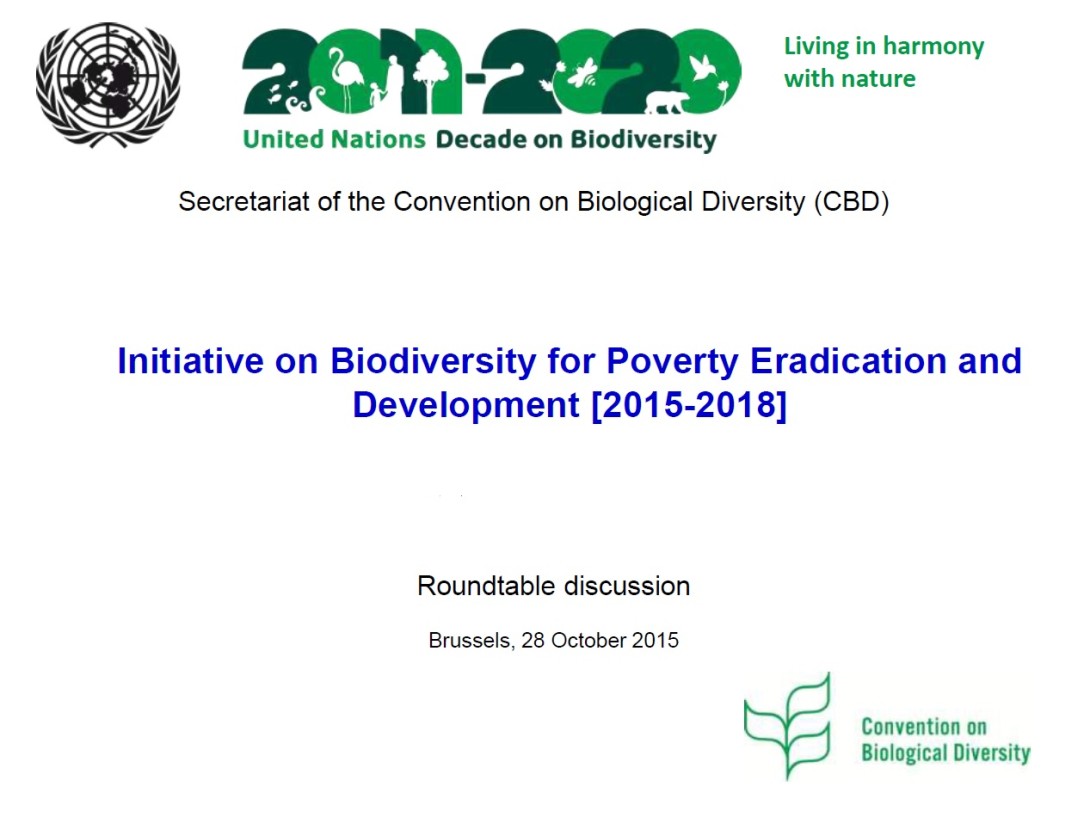 2011-2020
United Nations Decade on Biodiversity

Living in harmony with nature

Secretariat of the Convention on Biological Diversity (CBD)

Initiative on Biodiversity for Poverty Eradication and Development [2015-2018]

Roundtable discussion

Brussels, 28 October 2015

Convention on Biological Diversity